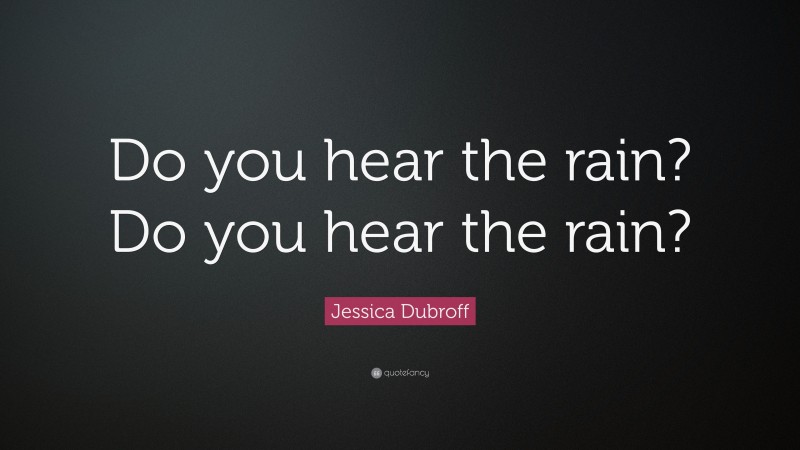 Do you hear the rain? Do you hear the rain?

Jessica Dubroff

quotefancy